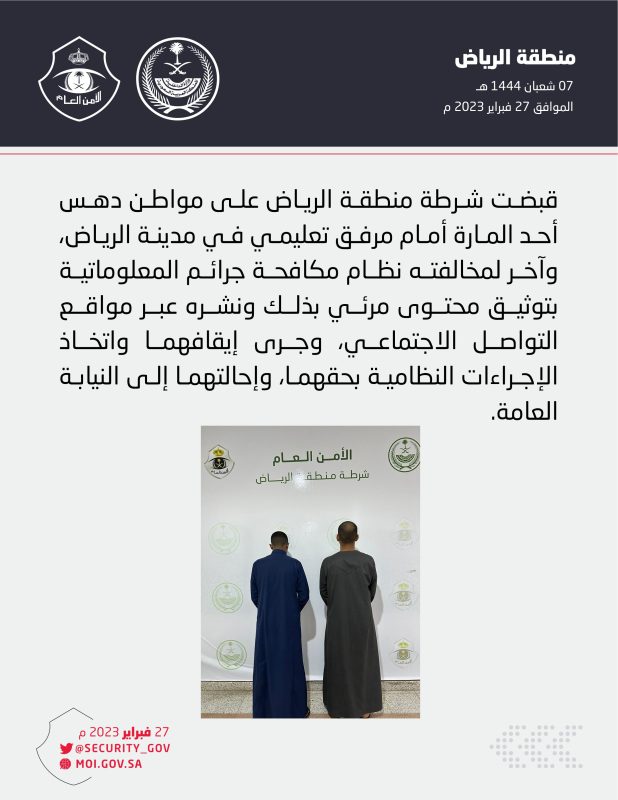 منطقة الرياض
07 شعبان 1444 هـ
الموافق 27 فبراير 2023 م

الأمن العام

قبضت شرطة منطقة الرياض على مواطن دهس أحد المارة أمام مرفق تعليمي في مدينة الرياض، وآخر لمخالفته نظام مكافحة جرائم المعلوماتية بتوثيق محتوى مرئي بذلك ونشره عبر مواقع التواصل الاجتماعي، وجرى إيقافهما واتخاذ الإجراءات النظامية بحقهما، وإحالتهما إلى النيابة العامة.

الأمن العام
شرطة منطقة الرياض

27 فبراير 2023 م
@SECURITY_GOV
MOI.GOV.SA